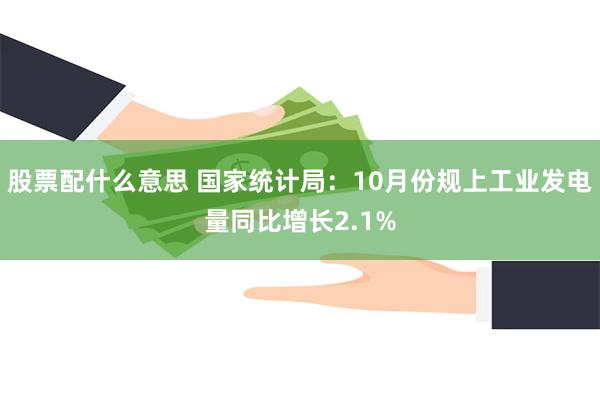 股票配什么意思 国家统计局：10月份规上工业发电量同比增长2.1%